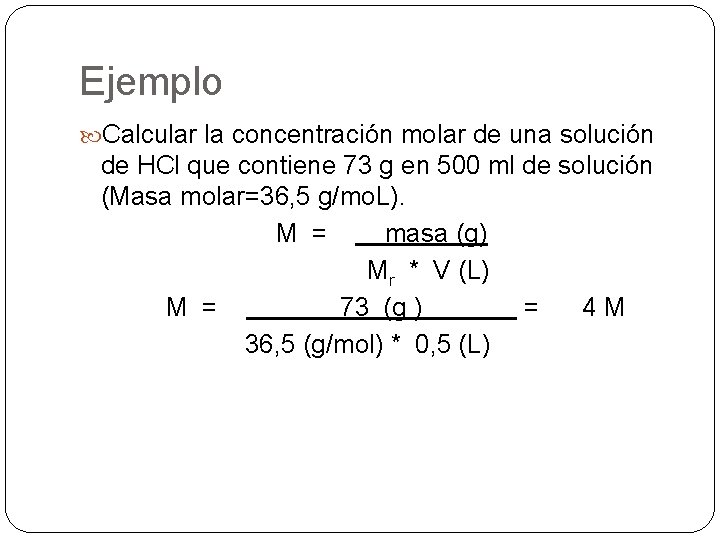 Ejemplo

Calcular la concentración molar de una solución de HCl que contiene 73 g en 500 ml de solución (Masa molar=36,5 g/moL).

$M = \frac{\text{masa (g)}}{M_r * V (L)}$

$M = \frac{73 \text{ (g )}}{36,5 \text{ (g/mol)} * 0,5 \text{ (L)}} = 4 M$